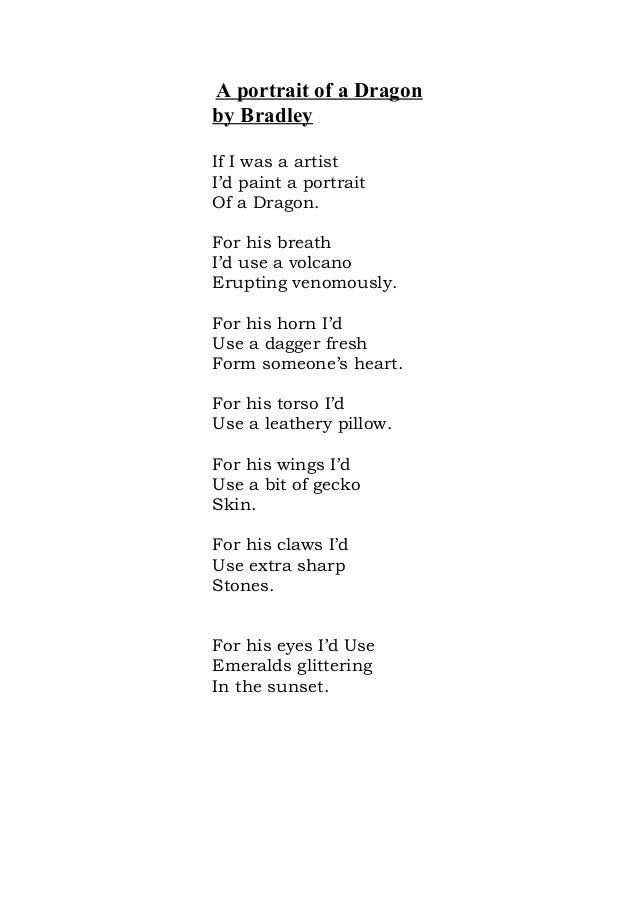 A portrait of a Dragon
by Bradley

If I was a artist
I'd paint a portrait
Of a Dragon.

For his breath
I'd use a volcano
Erupting venomously.

For his horn I'd
Use a dagger fresh
Form someone's heart.

For his torso I'd
Use a leathery pillow.

For his wings I'd
Use a bit of gecko
Skin.

For his claws I'd
Use extra sharp
Stones.

For his eyes I'd Use
Emeralds glittering
In the sunset.